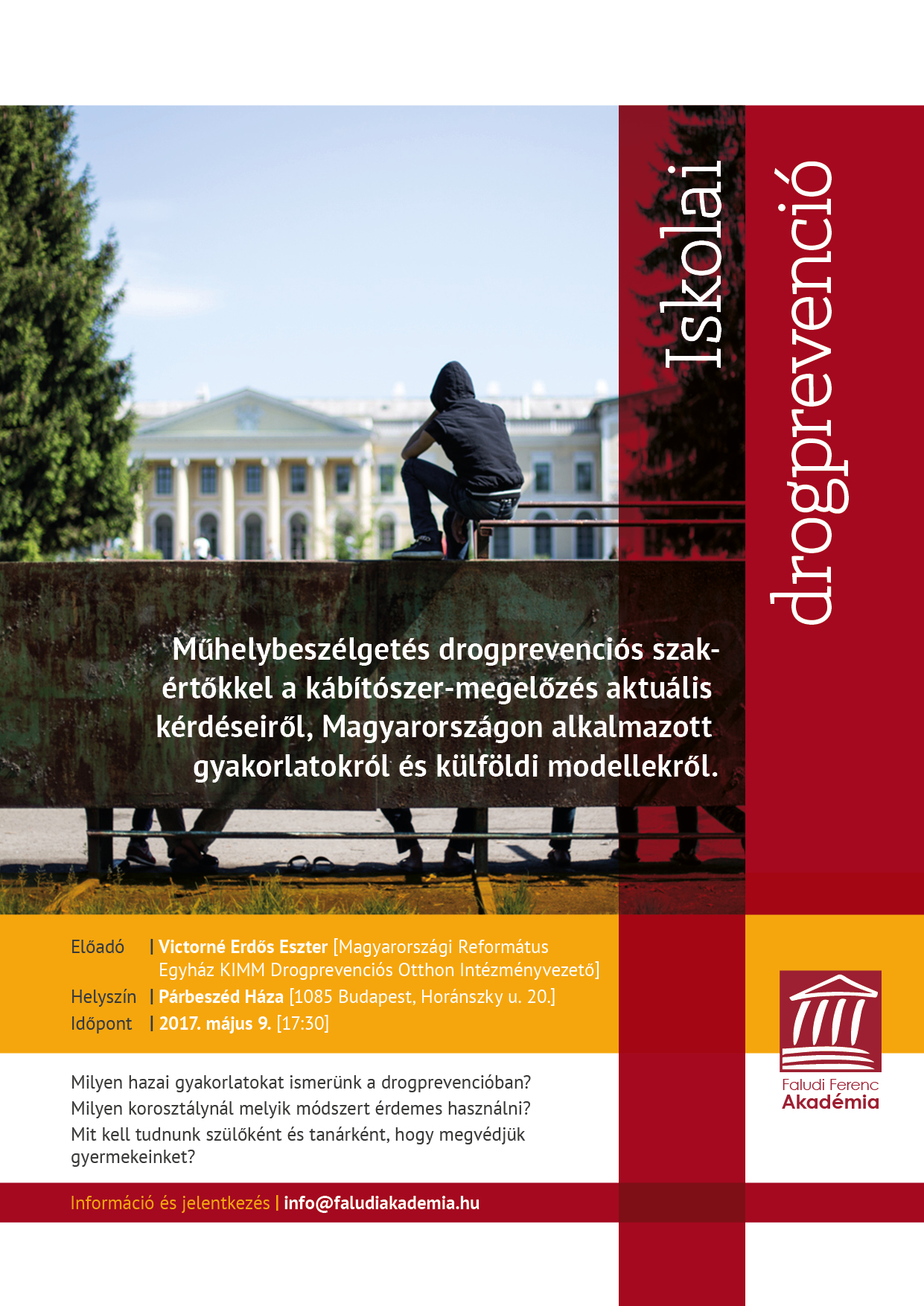 Iskolai drogprevenció

Műhelybeszélgetés drogprevenciós szakértőkkel a kábítószer-megelőzés aktuális kérdéseiről, Magyarországon alkalmazott gyakorlatokról és külföldi modellekről.

Előadó | Victorné Erdős Eszter [Magyarországi Református Egyház KIMM Drogprevenciós Otthon Intézményvezető]
Helyszín | Párbeszéd Háza [1085 Budapest, Horánszky u. 20.]
Időpont | 2017. május 9. [17:30]

Milyen hazai gyakorlatokat ismerünk a drogprevencióban?
Milyen korosztálynál melyik módszert érdemes használni?
Mit kell tudnunk szülőként és tanárként, hogy megvédjük gyermekeinket?

Faludi Ferenc Akadémia

Információ és jelentkezés | info@faludiakademia.hu